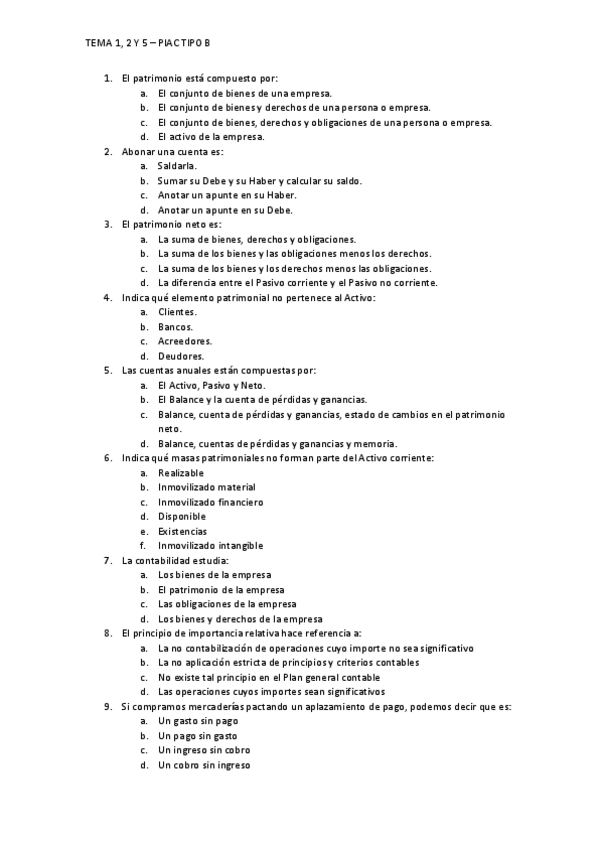 TEMA 1, 2 Y 5 – PIAC TIPO B

1. El patrimonio está compuesto por:
a. El conjunto de bienes de una empresa.
b. El conjunto de bienes y derechos de una persona o empresa.
c. El conjunto de bienes, derechos y obligaciones de una persona o empresa.
d. El activo de la empresa.
2. Abonar una cuenta es:
a. Saldarla.
b. Sumar su Debe y su Haber y calcular su saldo.
c. Anotar un apunte en su Haber.
d. Anotar un apunte en su Debe.
3. El patrimonio neto es:
a. La suma de bienes, derechos y obligaciones.
b. La suma de los bienes y las obligaciones menos los derechos.
c. La suma de los bienes y los derechos menos las obligaciones.
d. La diferencia entre el Pasivo corriente y el Pasivo no corriente.
4. Indica qué elemento patrimonial no pertenece al Activo:
a. Clientes.
b. Bancos.
c. Acreedores.
d. Deudores.
5. Las cuentas anuales están compuestas por:
a. El Activo, Pasivo y Neto.
b. El Balance y la cuenta de pérdidas y ganancias.
c. Balance, cuenta de pérdidas y ganancias, estado de cambios en el patrimonio neto.
d. Balance, cuentas de pérdidas y ganancias y memoria.
6. Indica qué masas patrimoniales no forman parte del Activo corriente:
a. Realizable
b. Inmovilizado material
c. Inmovilizado financiero
d. Disponible
e. Existencias
f. Inmovilizado intangible
7. La contabilidad estudia:
a. Los bienes de la empresa
b. El patrimonio de la empresa
c. Las obligaciones de la empresa
d. Los bienes y derechos de la empresa
8. El principio de importancia relativa hace referencia a:
a. La no contabilización de operaciones cuyo importe no sea significativo
b. La no aplicación estricta de principios y criterios contables
c. No existe tal principio en el Plan general contable
d. Las operaciones cuyos importes sean significativos
9. Si compramos mercaderías pactando un aplazamiento de pago, podemos decir que es:
a. Un gasto sin pago
b. Un pago sin gasto
c. Un ingreso sin cobro
d. Un cobro sin ingreso